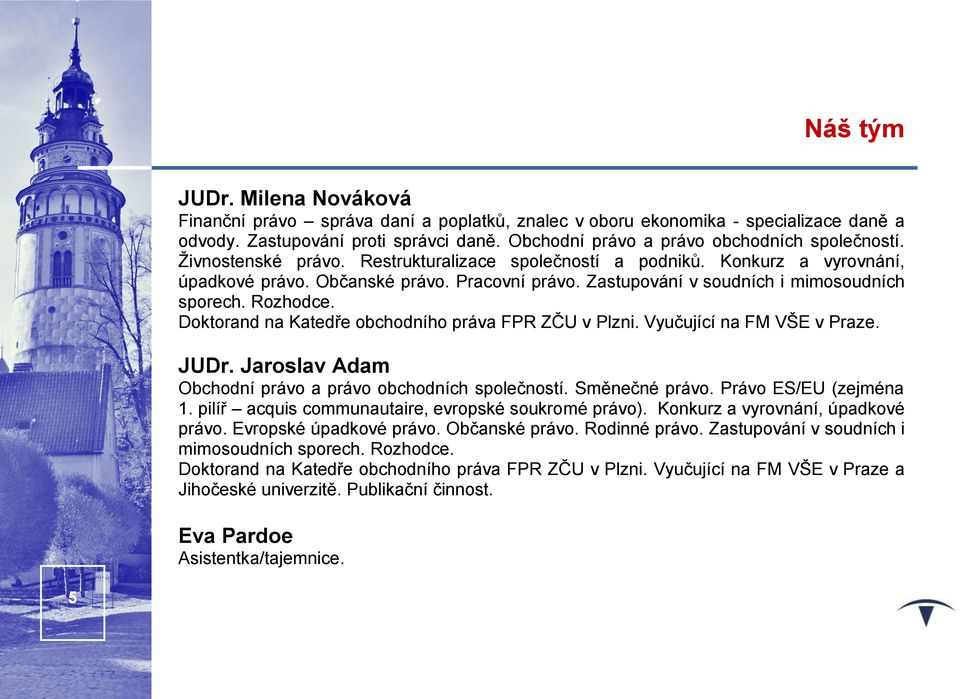 Náš tým

JUDr. Milena Nováková
Finanční právo – správa daní a poplatků, znalec v oboru ekonomika - specializace daně a odvody. Zastupování proti správci daně. Obchodní právo a právo obchodních společností. Živnostenské právo. Restrukturalizace společností a podniků. Konkurz a vyrovnání, úpadkové právo. Občanské právo. Pracovní právo. Zastupování v soudních i mimosoudních sporech. Rozhodce.
Doktorand na Katedře obchodního práva FPR ZČU v Plzni. Vyučující na FM VŠE v Praze.

JUDr. Jaroslav Adam
Obchodní právo a právo obchodních společností. Směnečné právo. Právo ES/EU (zejména 1. pilíř – acquis communautaire, evropské soukromé právo). Konkurz a vyrovnání, úpadkové právo. Evropské úpadkové právo. Občanské právo. Rodinné právo. Zastupování v soudních i mimosoudních sporech. Rozhodce.
Doktorand na Katedře obchodního práva FPR ZČU v Plzni. Vyučující na FM VŠE v Praze a Jihočeské univerzitě. Publikační činnost.

Eva Pardoe
Asistentka/tajemnice.

5